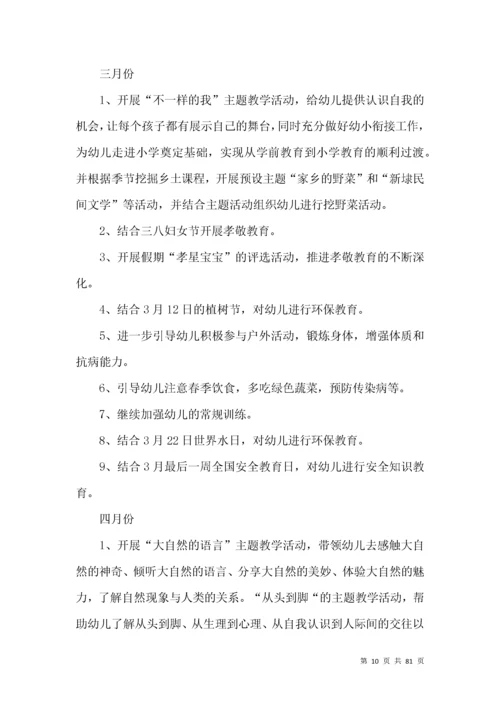 三月份

1、开展“不一样的我”主题教学活动，给幼儿提供认识自我的机会，让每个孩子都有展示自己的舞台，同时充分做好幼小衔接工作，为幼儿走进小学奠定基础，实现从学前教育到小学教育的顺利过渡。并根据季节挖掘乡土课程，开展预设主题“家乡的野菜”和“新埭民间文学”等活动，并结合主题活动组织幼儿进行挖野菜活动。

2、结合三八妇女节开展孝敬教育。

3、开展假期“孝星宝宝”的评选活动，推进孝敬教育的不断深化。

4、结合3月12日的植树节，对幼儿进行环保教育。

5、进一步引导幼儿积极参与户外活动，锻炼身体，增强体质和抗病能力。

6、引导幼儿注意春季饮食，多吃绿色蔬菜，预防传染病等。

7、继续加强幼儿的常规训练。

8、结合3月22日世界水日，对幼儿进行环保教育。

9、结合3月最后一周全国安全教育日，对幼儿进行安全知识教育。

四月份

1、开展“大自然的语言”主题教学活动，带领幼儿去感触大自然的神奇、倾听大自然的语言、分享大自然的美妙、体验大自然的魅力，了解自然现象与人类的关系。“从头到脚“的主题教学活动，帮助幼儿了解从头到脚、从生理到心理、从自我认识到人际间的交往以

第 10 页 共 81 页